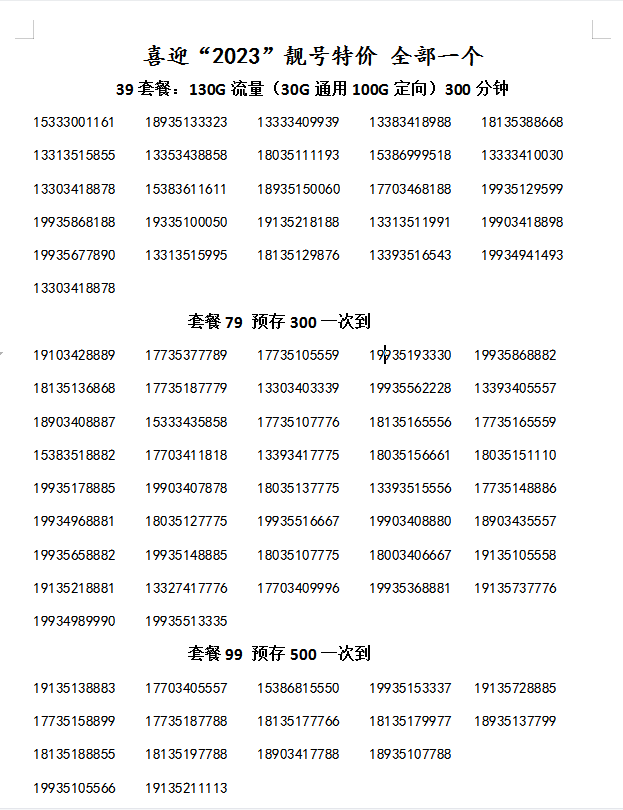 喜迎“2023”靓号特价 全部一个

39 套餐：130G 流量（30G 通用 100G 定向）300 分钟

15333001161 18935133323 13333409939 13383418988 18135388668
13313515855 13353438858 18035111193 15386999518 13333410030
13303418878 15383611611 18935150060 17703468188 19935129599
19935868188 19335100050 19135218188 13313511991 19903418898
19935677890 13313515995 18135129876 13393516543 19934941493
13303418878

套餐 79 预存 300 一次到

19103428889 17735377789 17735105559 19935193330 19935868882
18135136868 17735187779 13303403339 19935562228 13393405557
18903408887 15333435858 17735107776 18135165556 17735165559
15383518882 17703411818 13393417775 18035156661 18035151110
19935178885 19903407878 18035137775 13393515556 17735148886
19934968881 18035127775 19935516667 19903408880 18903435557
19935658882 19935148885 18035107775 18003406667 19135105558
19135218881 13327417776 17703409996 19935368881 19135737776
19934989990 19935513335

套餐 99 预存 500 一次到

19135138883 17703405557 15386815550 19935153337 19135728885
17735158899 17735187788 18135177766 18135179977 18935137799
18135188855 18135197788 18903417788 18935107788
19935105566 19135211113